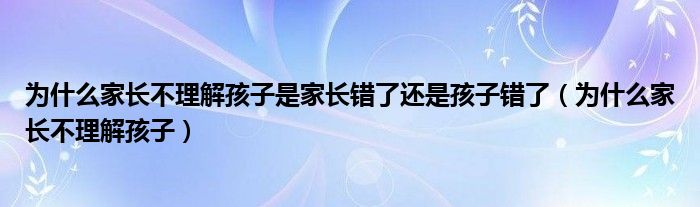 为什么家长不理解孩子是家长错了还是孩子错了（为什么家长不理解孩子）